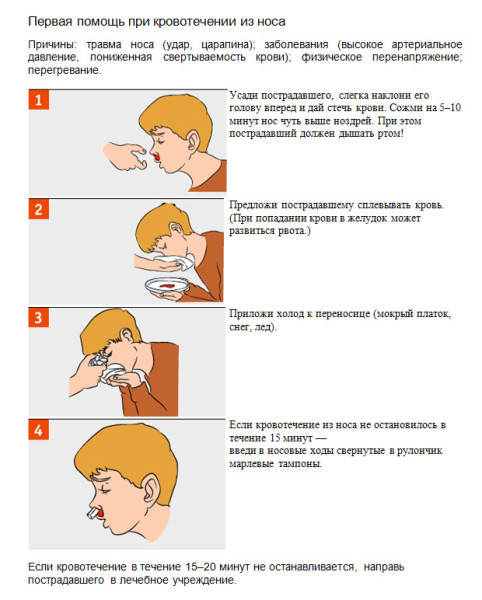 Первая помощь при кровотечении из носа

Причины: травма носа (удар, царапина); заболевания (высокое артериальное давление, пониженная свертываемость крови); физическое перенапряжение; перегревание.

1

Усади пострадавшего, слегка наклони его голову вперед и дай стечь крови. Сожми на 5–10 минут нос чуть выше ноздрей. При этом пострадавший должен дышать ртом!

2

Предложи пострадавшему сплевывать кровь. (При попадании крови в желудок может развиться рвота.)

3

Приложи холод к переносице (мокрый платок, снег, лед).

4

Если кровотечение из носа не остановилось в течение 15 минут — введи в носовые ходы свернутые в рулончик марлевые тампоны.

Если кровотечение в течение 15–20 минут не останавливается, направь пострадавшего в лечебное учреждение.